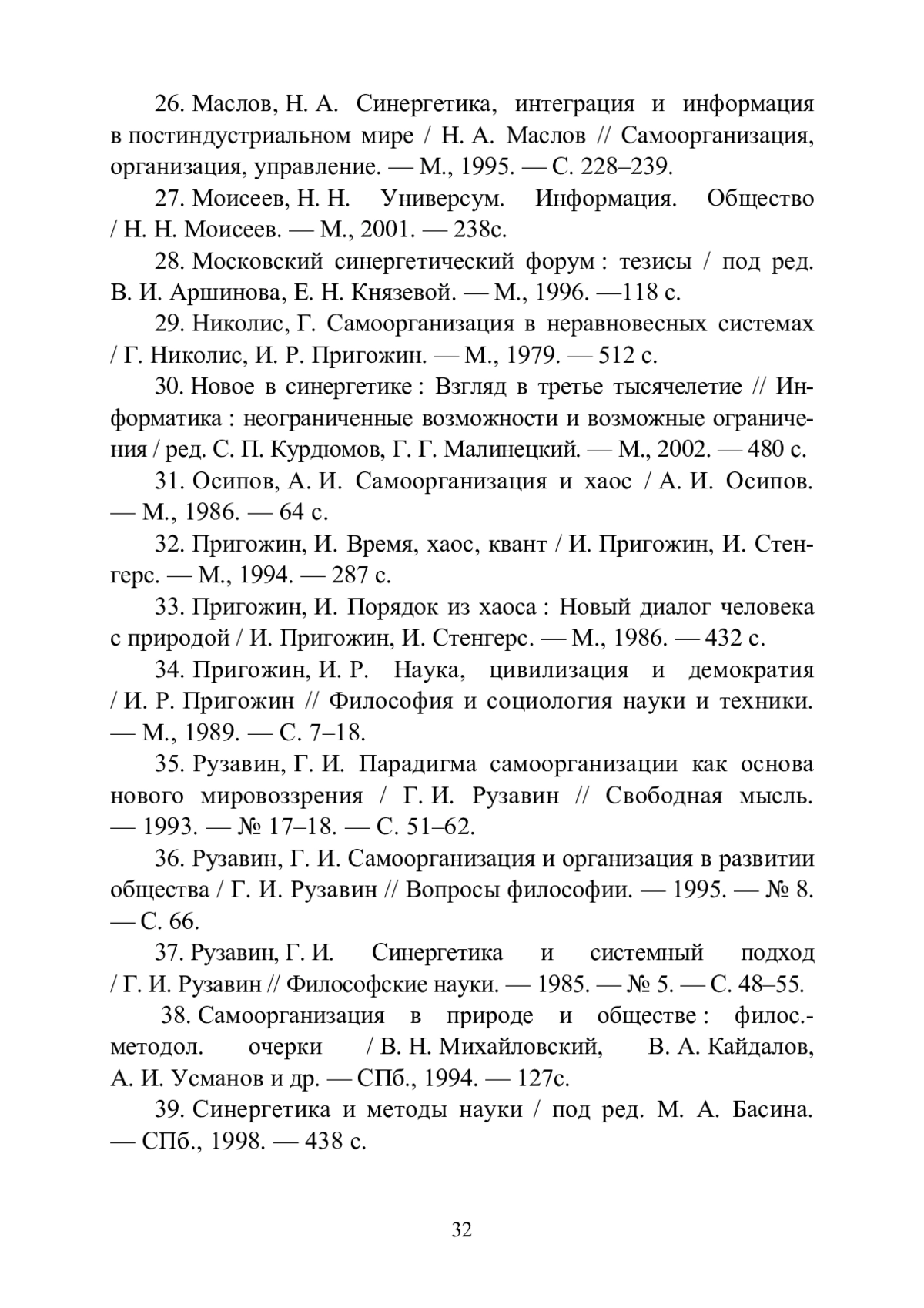 26. Маслов, Н. А. Синергетика, интеграция и информация в постиндустриальном мире / Н. А. Маслов // Самоорганизация, организация, управление. — М., 1995. — С. 228–239.

27. Моисеев, Н. Н. Универсум. Информация. Общество / Н. Н. Моисеев. — М., 2001. — 238с.

28. Московский синергетический форум : тезисы / под ред. В. И. Аршинова, Е. Н. Князевой. — М., 1996. —118 с.

29. Николис, Г. Самоорганизация в неравновесных системах / Г. Николис, И. Р. Пригожин. — М., 1979. — 512 с.

30. Новое в синергетике : Взгляд в третье тысячелетие // Информатика : неограниченные возможности и возможные ограничения / ред. С. П. Курдюмов, Г. Г. Малинецкий. — М., 2002. — 480 с.

31. Осипов, А. И. Самоорганизация и хаос / А. И. Осипов. — М., 1986. — 64 с.

32. Пригожин, И. Время, хаос, квант / И. Пригожин, И. Стенгерс. — М., 1994. — 287 с.

33. Пригожин, И. Порядок из хаоса : Новый диалог человека с природой / И. Пригожин, И. Стенгерс. — М., 1986. — 432 с.

34. Пригожин, И. Р. Наука, цивилизация и демократия / И. Р. Пригожин // Философия и социология науки и техники. — М., 1989. — С. 7–18.

35. Рузавин, Г. И. Парадигма самоорганизации как основа нового мировоззрения / Г. И. Рузавин // Свободная мысль. — 1993. — № 17–18. — С. 51–62.

36. Рузавин, Г. И. Самоорганизация и организация в развитии общества / Г. И. Рузавин // Вопросы философии. — 1995. — № 8. — С. 66.

37. Рузавин, Г. И. Синергетика и системный подход / Г. И. Рузавин // Философские науки. — 1985. — № 5. — С. 48–55.

38. Самоорганизация в природе и обществе : филос.-методол. очерки / В. Н. Михайловский, В. А. Кайдалов, А. И. Усманов и др. — СПб., 1994. — 127с.

39. Синергетика и методы науки / под ред. М. А. Басина. — СПб., 1998. — 438 с.

32